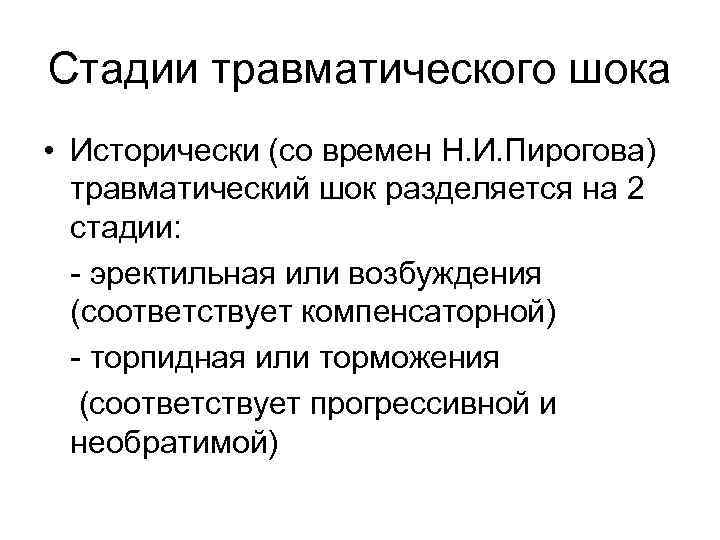 Стадии травматического шока

• Исторически (со времен Н.И.Пирогова) травматический шок разделяется на 2 стадии:

- эректильная или возбуждения (соответствует компенсаторной)

- торпидная или торможения (соответствует прогрессивной и необратимой)